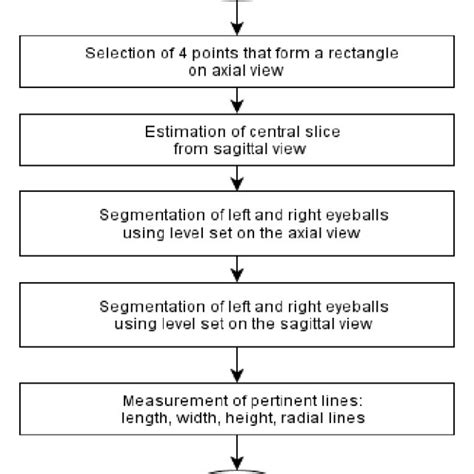 Selection of 4 points that form a rectangle on axial view

Estimation of central slice from sagittal view

Segmentation of left and right eyeballs using level set on the axial view

Segmentation of left and right eyeballs using level set on the sagittal view

Measurement of pertinent lines: length, width, height, radial lines